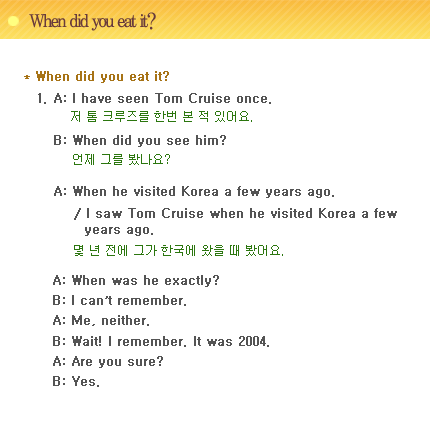 When did you eat it?

* When did you eat it?

1. A: I have seen Tom Cruise once.
저 톰 크루즈를 한번 본 적 있어요.

B: When did you see him?
언제 그를 봤나요?

A: When he visited Korea a few years ago.
/ I saw Tom Cruise when he visited Korea a few years ago.
몇 년 전에 그가 한국에 왔을 때 봤어요.

A: When was he exactly?
B: I can't remember.
A: Me, neither.
B: Wait! I remember. It was 2004.
A: Are you sure?
B: Yes.